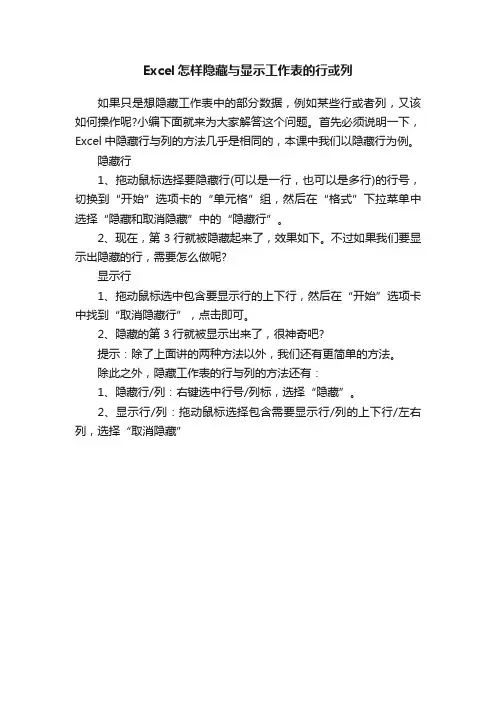 Excel 怎样隐藏与显示工作表的行或列

如果只是想隐藏工作表中的部分数据，例如某些行或者列，又该如何操作呢?小编下面就来为大家解答这个问题。首先必须说明一下，Excel 中隐藏行与列的方法几乎是相同的，本课中我们以隐藏行为例。

隐藏行

1、拖动鼠标选择要隐藏行(可以是一行，也可以是多行)的行号，切换到“开始”选项卡的“单元格”组，然后在“格式”下拉菜单中选择“隐藏和取消隐藏”中的“隐藏行”。

2、现在，第 3 行就被隐藏起来了，效果如下。不过如果我们要显示出隐藏的行，需要怎么做呢?

显示行

1、拖动鼠标选中包含要显示行的上下行，然后在“开始”选项卡中找到“取消隐藏行”，点击即可。

2、隐藏的第 3 行就被显示出来了，很神奇吧?

提示：除了上面讲的两种方法以外，我们还有更简单的方法。

除此之外，隐藏工作表的行与列的方法还有：

1、隐藏行/列：右键选中行号/列标，选择“隐藏”。

2、显示行/列：拖动鼠标选择包含需要显示行/列的上下行/左右列，选择“取消隐藏”